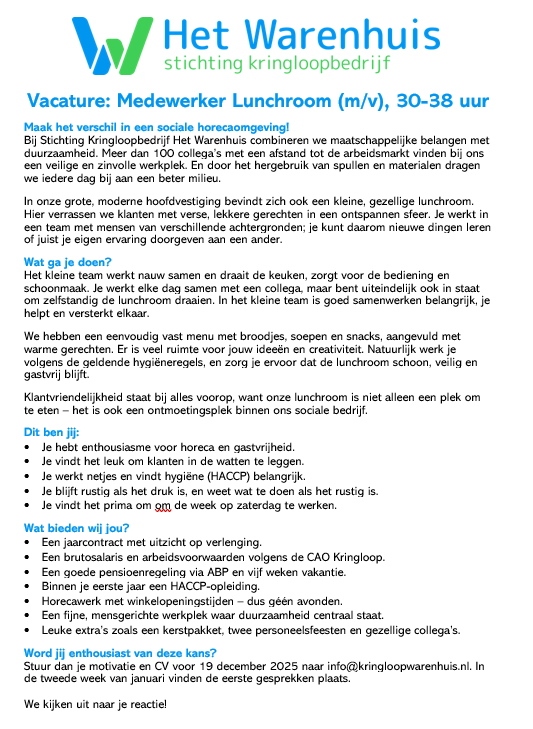 Het Warenhuis
stichting kringloopbedrijf

Vacature: Medewerker Lunchroom (m/v), 30-38 uur

Maak het verschil in een sociale horecaomgeving!
Bij Stichting Kringloopbedrijf Het Warenhuis combineren we maatschappelijke belangen met duurzaamheid. Meer dan 100 collega's met een afstand tot de arbeidsmarkt vinden bij ons een veilige en zinvolle werkplek. En door het hergebruik van spullen en materialen dragen we iedere dag bij aan een beter milieu.

In onze grote, moderne hoofdvestiging bevindt zich ook een kleine, gezellige lunchroom. Hier verrassen we klanten met verse, lekkere gerechten in een ontspannen sfeer. Je werkt in een team met mensen van verschillende achtergronden; je kunt daarom nieuwe dingen leren of juist je eigen ervaring doorgeven aan een ander.

Wat ga je doen?
Het kleine team werkt nauw samen en draait de keuken, zorgt voor de bediening en schoonmaak. Je werkt elke dag samen met een collega, maar bent uiteindelijk ook in staat om zelfstandig de lunchroom draaien. In het kleine team is goed samenwerken belangrijk, je helpt en versterkt elkaar.

We hebben een eenvoudig vast menu met broodjes, soepen en snacks, aangevuld met warme gerechten. Er is veel ruimte voor jouw ideeën en creativiteit. Natuurlijk werk je volgens de geldende hygiëneregels, en zorg je ervoor dat de lunchroom schoon, veilig en gastvrij blijft.

Klantvriendelijkheid staat bij alles voorop, want onze lunchroom is niet alleen een plek om te eten – het is ook een ontmoetingsplek binnen ons sociale bedrijf.

Dit ben jij:
• Je hebt enthousiasme voor horeca en gastvrijheid.
• Je vindt het leuk om klanten in de watten te leggen.
• Je werkt netjes en vindt hygiëne (HACCP) belangrijk.
• Je blijft rustig als het druk is, en weet wat te doen als het rustig is.
• Je vindt het prima om om de week op zaterdag te werken.

Wat bieden wij jou?
• Een jaarcontract met uitzicht op verlenging.
• Een brutosalaris en arbeidsvoorwaarden volgens de CAO Kringloop.
• Een goede pensioenregeling via ABP en vijf weken vakantie.
• Binnen je eerste jaar een HACCP-opleiding.
• Horecawerk met winkelopeningstijden – dus géén avonden.
• Een fijne, mensgerichte werkplek waar duurzaamheid centraal staat.
• Leuke extra's zoals een kerstpakket, twee personeelsfeesten en gezellige collega's.

Word jij enthousiast van deze kans?
Stuur dan je motivatie en CV voor 19 december 2025 naar info@kringloopwarenhuis.nl. In de tweede week van januari vinden de eerste gesprekken plaats.

We kijken uit naar je reactie!